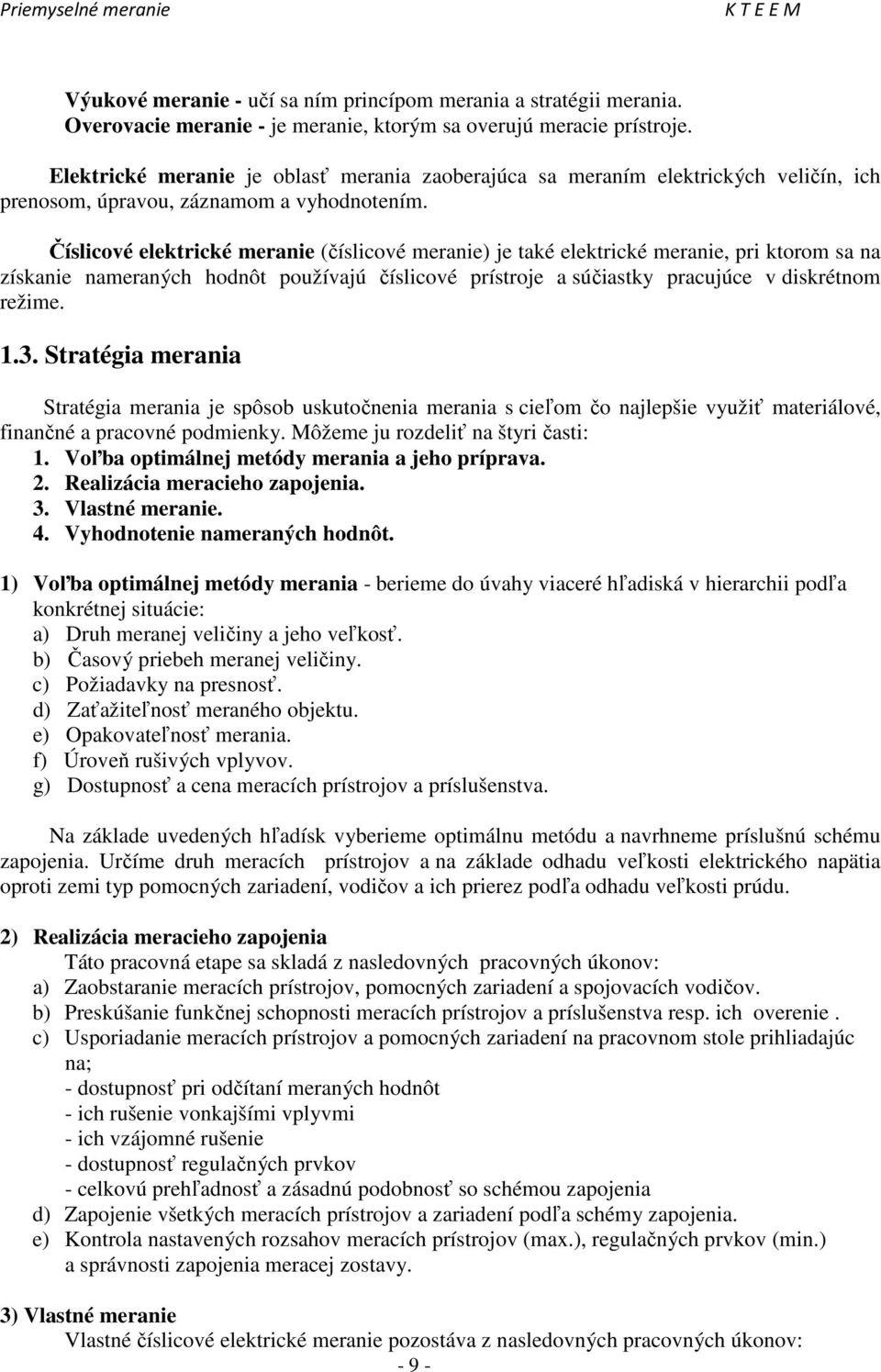 Priemyselné meranie K T E E M

Výukové meranie - učí sa ním princípom merania a stratégii merania.
Overovacie meranie - je meranie, ktorým sa overujú meracie prístroje.

Elektrické meranie je oblasť merania zaoberajúca sa meraním elektrických veličín, ich prenosom, úpravou, záznamom a vyhodnotením.

Číslicové elektrické meranie (číslicové meranie) je také elektrické meranie, pri ktorom sa na získanie nameraných hodnôt používajú číslicové prístroje a súčiastky pracujúce v diskrétnom režime.

1.3. Stratégia merania

Stratégia merania je spôsob uskutočnenia merania s cieľom čo najlepšie využiť materiálové, finančné a pracovné podmienky. Môžeme ju rozdeliť na štyri časti:
1. Voľba optimálnej metódy merania a jeho príprava.
2. Realizácia meracieho zapojenia.
3. Vlastné meranie.
4. Vyhodnotenie nameraných hodnôt.

1) Voľba optimálnej metódy merania - berieme do úvahy viaceré hľadiská v hierarchii podľa konkrétnej situácie:
a) Druh meranej veličiny a jeho veľkosť.
b) Časový priebeh meranej veličiny.
c) Požiadavky na presnosť.
d) Zaťažiteľnosť meraného objektu.
e) Opakovateľnosť merania.
f) Úroveň rušivých vplyvov.
g) Dostupnosť a cena meracích prístrojov a príslušenstva.

Na základe uvedených hľadísk vyberieme optimálnu metódu a navrhneme príslušnú schému zapojenia. Určíme druh meracích prístrojov a na základe odhadu veľkosti elektrického napätia oproti zemi typ pomocných zariadení, vodičov a ich prierez podľa odhadu veľkosti prúdu.

2) Realizácia meracieho zapojenia
Táto pracovná etape sa skladá z nasledovných pracovných úkonov:
a) Zaobstaranie meracích prístrojov, pomocných zariadení a spojovacích vodičov.
b) Preskúšanie funkčnej schopnosti meracích prístrojov a príslušenstva resp. ich overenie .
c) Usporiadanie meracích prístrojov a pomocných zariadení na pracovnom stole prihliadajúc na;
- dostupnosť pri odčítaní meraných hodnôt
- ich rušenie vonkajšími vplyvmi
- ich vzájomné rušenie
- dostupnosť regulačných prvkov
- celkovú prehľadnosť a zásadnú podobnosť so schémou zapojenia
d) Zapojenie všetkých meracích prístrojov a zariadení podľa schémy zapojenia.
e) Kontrola nastavených rozsahov meracích prístrojov (max.), regulačných prvkov (min.) a správnosti zapojenia meracej zostavy.

3) Vlastné meranie
Vlastné číslicové elektrické meranie pozostáva z nasledovných pracovných úkonov:

- 9 -